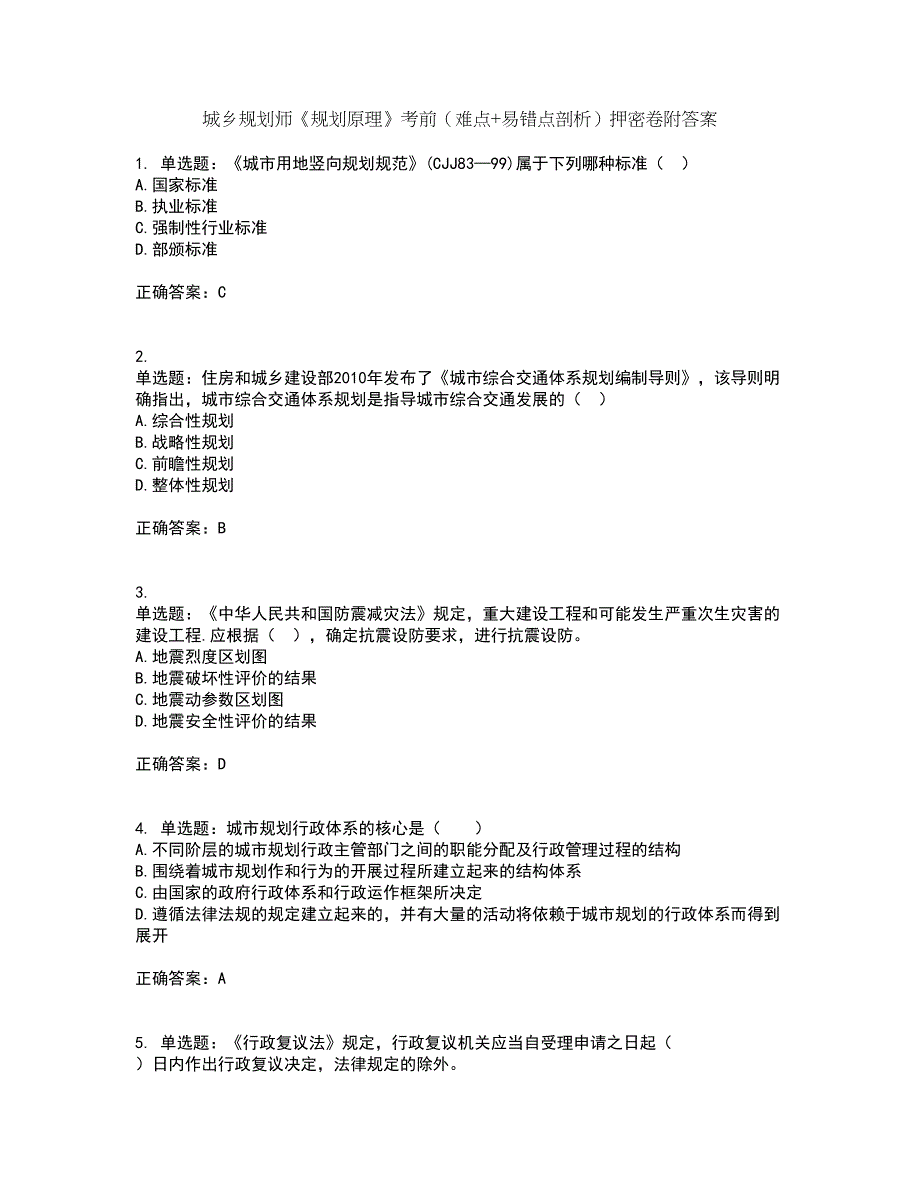 城乡规划师《规划原理》考前（难点+易错点剖析）押密卷附答案

1. 单选题：《城市用地竖向规划规范》(CJJ83—99)属于下列哪种标准（ ）
A.国家标准
B.执业标准
C.强制性行业标准
D.部颁标准

正确答案：C

2.
单选题：住房和城乡建设部2010年发布了《城市综合交通体系规划编制导则》，该导则明确指出，城市综合交通体系规划是指导城市综合交通发展的（ ）
A.综合性规划
B.战略性规划
C.前瞻性规划
D.整体性规划

正确答案：B

3.
单选题：《中华人民共和国防震减灾法》规定，重大建设工程和可能发生严重次生灾害的建设工程.应根据（ ），确定抗震设防要求，进行抗震设防。
A.地震烈度区划图
B.地震破坏性评价的结果
C.地震动参数区划图
D.地震安全性评价的结果

正确答案：D

4. 单选题：城市规划行政体系的核心是（ ）
A.不同阶层的城市规划行政主管部门之间的职能分配及行政管理过程的结构
B.围绕着城市规划作和行为的开展过程所建立起来的结构体系
C.由国家的政府行政体系和行政运作框架所决定
D.遵循法律法规的规定建立起来的，并有大量的活动将依赖于城市规划的行政体系而得到展开

正确答案：A

5. 单选题：《行政复议法》规定，行政复议机关应当自受理申请之日起（ ）日内作出行政复议决定，法律规定的除外。